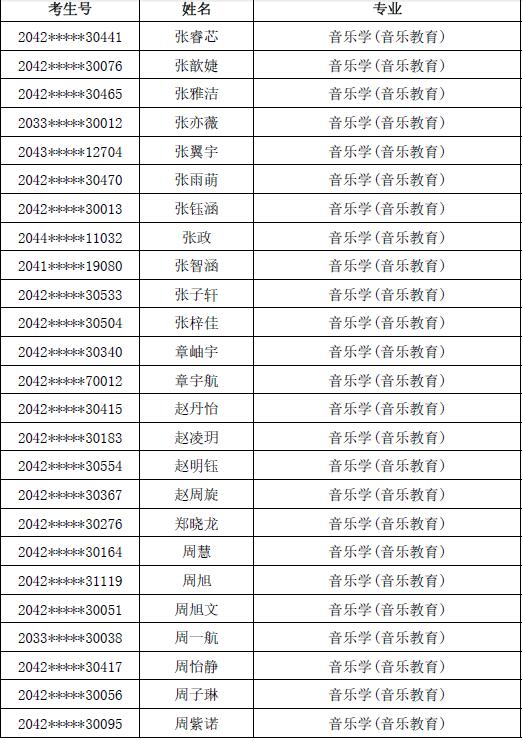 | 考生号 | 姓名 | 专业 |
|---|---|---|
| 2042*****30441 | 张睿芯 | 音乐学(音乐教育) |
| 2042*****30076 | 张歆婕 | 音乐学(音乐教育) |
| 2042*****30465 | 张雅洁 | 音乐学(音乐教育) |
| 2033*****30012 | 张亦薇 | 音乐学(音乐教育) |
| 2043*****12704 | 张翼宇 | 音乐学(音乐教育) |
| 2042*****30470 | 张雨萌 | 音乐学(音乐教育) |
| 2042*****30013 | 张钰涵 | 音乐学(音乐教育) |
| 2044*****11032 | 张政 | 音乐学(音乐教育) |
| 2041*****19080 | 张智涵 | 音乐学(音乐教育) |
| 2042*****30533 | 张子轩 | 音乐学(音乐教育) |
| 2042*****30504 | 张梓佳 | 音乐学(音乐教育) |
| 2042*****30340 | 章岫宇 | 音乐学(音乐教育) |
| 2042*****70012 | 章宇航 | 音乐学(音乐教育) |
| 2042*****30415 | 赵丹怡 | 音乐学(音乐教育) |
| 2042*****30183 | 赵凌玥 | 音乐学(音乐教育) |
| 2042*****30554 | 赵明钰 | 音乐学(音乐教育) |
| 2042*****30367 | 赵周旋 | 音乐学(音乐教育) |
| 2042*****30276 | 郑晓龙 | 音乐学(音乐教育) |
| 2042*****30164 | 周慧 | 音乐学(音乐教育) |
| 2042*****31119 | 周旭 | 音乐学(音乐教育) |
| 2042*****30051 | 周旭文 | 音乐学(音乐教育) |
| 2033*****30038 | 周一航 | 音乐学(音乐教育) |
| 2042*****30417 | 周怡静 | 音乐学(音乐教育) |
| 2042*****30056 | 周子琳 | 音乐学(音乐教育) |
| 2042*****30095 | 周紫诺 | 音乐学(音乐教育) |